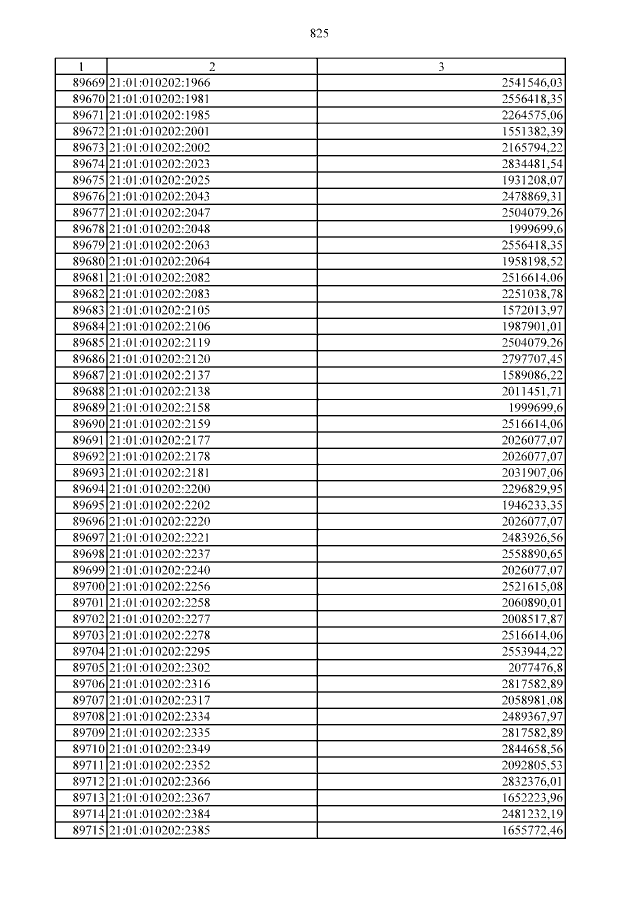 825

| 1 | 2 | 3 |
|---|---|---|
| 89669 | 21:01:010202:1966 | 2541546,03 |
| 89670 | 21:01:010202:1981 | 2556418,35 |
| 89671 | 21:01:010202:1985 | 2264575,06 |
| 89672 | 21:01:010202:2001 | 1551382,39 |
| 89673 | 21:01:010202:2002 | 2165794,22 |
| 89674 | 21:01:010202:2023 | 2834481,54 |
| 89675 | 21:01:010202:2025 | 1931208,07 |
| 89676 | 21:01:010202:2043 | 2478869,31 |
| 89677 | 21:01:010202:2047 | 2504079,26 |
| 89678 | 21:01:010202:2048 | 1999699,6 |
| 89679 | 21:01:010202:2063 | 2556418,35 |
| 89680 | 21:01:010202:2064 | 1958198,52 |
| 89681 | 21:01:010202:2082 | 2516614,06 |
| 89682 | 21:01:010202:2083 | 2251038,78 |
| 89683 | 21:01:010202:2105 | 1572013,97 |
| 89684 | 21:01:010202:2106 | 1987901,01 |
| 89685 | 21:01:010202:2119 | 2504079,26 |
| 89686 | 21:01:010202:2120 | 2797707,45 |
| 89687 | 21:01:010202:2137 | 1589086,22 |
| 89688 | 21:01:010202:2138 | 2011451,71 |
| 89689 | 21:01:010202:2158 | 1999699,6 |
| 89690 | 21:01:010202:2159 | 2516614,06 |
| 89691 | 21:01:010202:2177 | 2026077,07 |
| 89692 | 21:01:010202:2178 | 2026077,07 |
| 89693 | 21:01:010202:2181 | 2031907,06 |
| 89694 | 21:01:010202:2200 | 2296829,95 |
| 89695 | 21:01:010202:2202 | 1946233,35 |
| 89696 | 21:01:010202:2220 | 2026077,07 |
| 89697 | 21:01:010202:2221 | 2483926,56 |
| 89698 | 21:01:010202:2237 | 2558890,65 |
| 89699 | 21:01:010202:2240 | 2026077,07 |
| 89700 | 21:01:010202:2256 | 2521615,08 |
| 89701 | 21:01:010202:2258 | 2060890,01 |
| 89702 | 21:01:010202:2277 | 2008517,87 |
| 89703 | 21:01:010202:2278 | 2516614,06 |
| 89704 | 21:01:010202:2295 | 2553944,22 |
| 89705 | 21:01:010202:2302 | 2077476,8 |
| 89706 | 21:01:010202:2316 | 2817582,89 |
| 89707 | 21:01:010202:2317 | 2058981,08 |
| 89708 | 21:01:010202:2334 | 2489367,97 |
| 89709 | 21:01:010202:2335 | 2817582,89 |
| 89710 | 21:01:010202:2349 | 2844658,56 |
| 89711 | 21:01:010202:2352 | 2092805,53 |
| 89712 | 21:01:010202:2366 | 2832376,01 |
| 89713 | 21:01:010202:2367 | 1652223,96 |
| 89714 | 21:01:010202:2384 | 2481232,19 |
| 89715 | 21:01:010202:2385 | 1655772,46 |